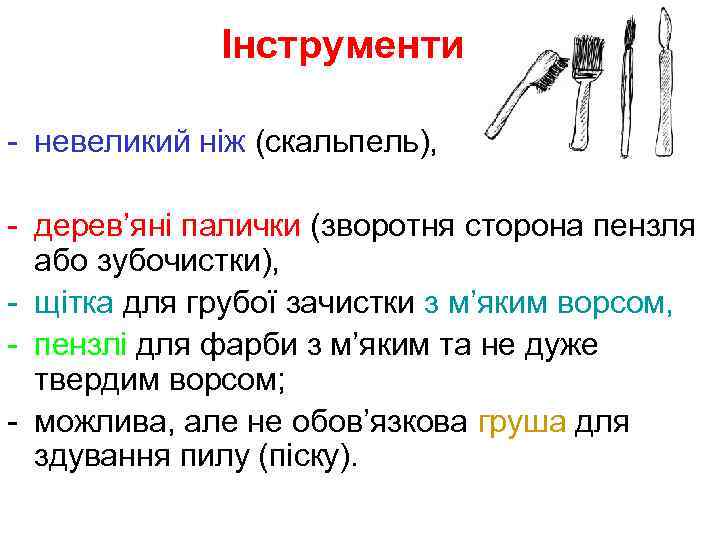 Інструменти

- невеликий ніж (скальпель),

- дерев'яні палички (зворотня сторона пензля або зубочистки),
- щітка для грубої зачистки з м'яким ворсом,
- пензлі для фарби з м'яким та не дуже твердим ворсом;
- можлива, але не обов'язкова груша для здування пилу (піску).